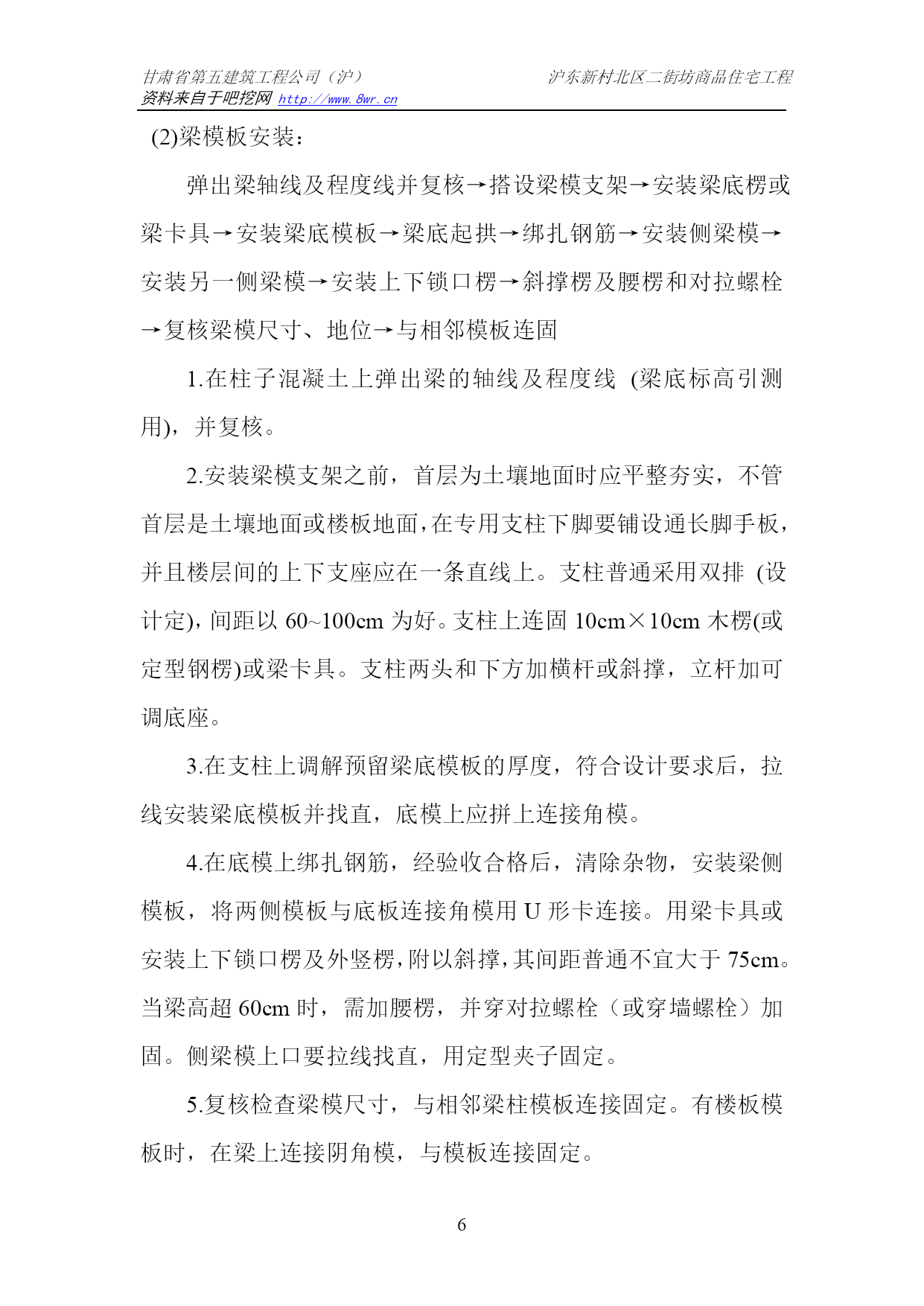 甘肃省第五建筑工程公司（沪）　　沪东新村北区二街坊商品住宅工程
资料来自于吧挖网 http://www.8wr.cn

(2)梁模板安装：

弹出梁轴线及程度线并复核→搭设梁模支架→安装梁底楞或梁卡具→安装梁底模板→梁底起拱→绑扎钢筋→安装侧梁模→安装另一侧梁模→安装上下锁口楞→斜撑楞及腰楞和对拉螺栓→复核梁模尺寸、地位→与相邻模板连固

1.在柱子混凝土上弹出梁的轴线及程度线 (梁底标高引测用)，并复核。

2.安装梁模支架之前，首层为土壤地面时应平整夯实，不管首层是土壤地面或楼板地面，在专用支柱下脚要铺设通长脚手板，并且楼层间的上下支座应在一条直线上。支柱普通采用双排 (设计定)，间距以 60~100cm 为好。支柱上连固 10cm×10cm 木楞(或定型钢楞)或梁卡具。支柱两头和下方加横杆或斜撑，立杆加可调底座。

3.在支柱上调解预留梁底模板的厚度，符合设计要求后，拉线安装梁底模板并找直，底模上应拼上连接角模。

4.在底模上绑扎钢筋，经验收合格后，清除杂物，安装梁侧模板，将两侧模板与底板连接角模用 U 形卡连接。用梁卡具或安装上下锁口楞及外竖楞，附以斜撑，其间距普通不宜大于 75cm。当梁高超 60cm 时，需加腰楞，并穿对拉螺栓（或穿墙螺栓）加固。侧梁模上口要拉线找直，用定型夹子固定。

5.复核检查梁模尺寸，与相邻梁柱模板连接固定。有楼板模板时，在梁上连接阴角模，与模板连接固定。

6